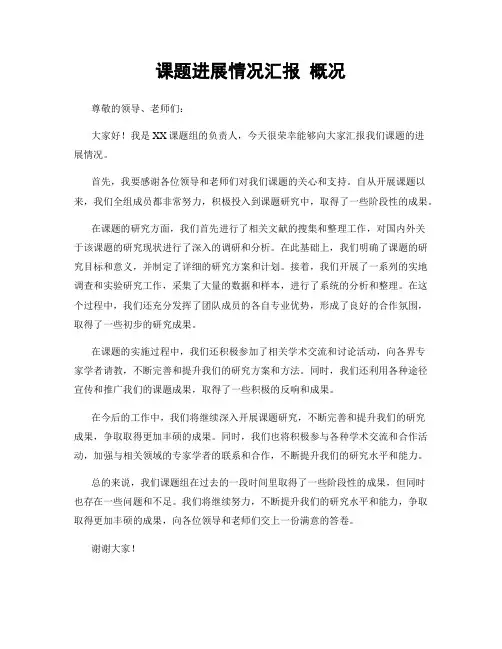 课题进展情况汇报 概况

尊敬的领导、老师们：

大家好！我是XX课题组的负责人，今天很荣幸能够向大家汇报我们课题的进展情况。

首先，我要感谢各位领导和老师们对我们课题的关心和支持。自从开展课题以来，我们全组成员都非常努力，积极投入到课题研究中，取得了一些阶段性的成果。

在课题的研究方面，我们首先进行了相关文献的搜集和整理工作，对国内外关于该课题的研究现状进行了深入的调研和分析。在此基础上，我们明确了课题的研究目标和意义，并制定了详细的研究方案和计划。接着，我们开展了一系列的实地调查和实验研究工作，采集了大量的数据和样本，进行了系统的分析和整理。在这个过程中，我们还充分发挥了团队成员的各自专业优势，形成了良好的合作氛围，取得了一些初步的研究成果。

在课题的实施过程中，我们还积极参加了相关学术交流和讨论活动，向各界专家学者请教，不断完善和提升我们的研究方案和方法。同时，我们还利用各种途径宣传和推广我们的课题成果，取得了一些积极的反响和成果。

在今后的工作中，我们将继续深入开展课题研究，不断完善和提升我们的研究成果，争取取得更加丰硕的成果。同时，我们也将积极参与各种学术交流和合作活动，加强与相关领域的专家学者的联系和合作，不断提升我们的研究水平和能力。

总的来说，我们课题组在过去的一段时间里取得了一些阶段性的成果，但同时也存在一些问题和不足。我们将继续努力，不断提升我们的研究水平和能力，争取取得更加丰硕的成果，向各位领导和老师们交上一份满意的答卷。

谢谢大家！